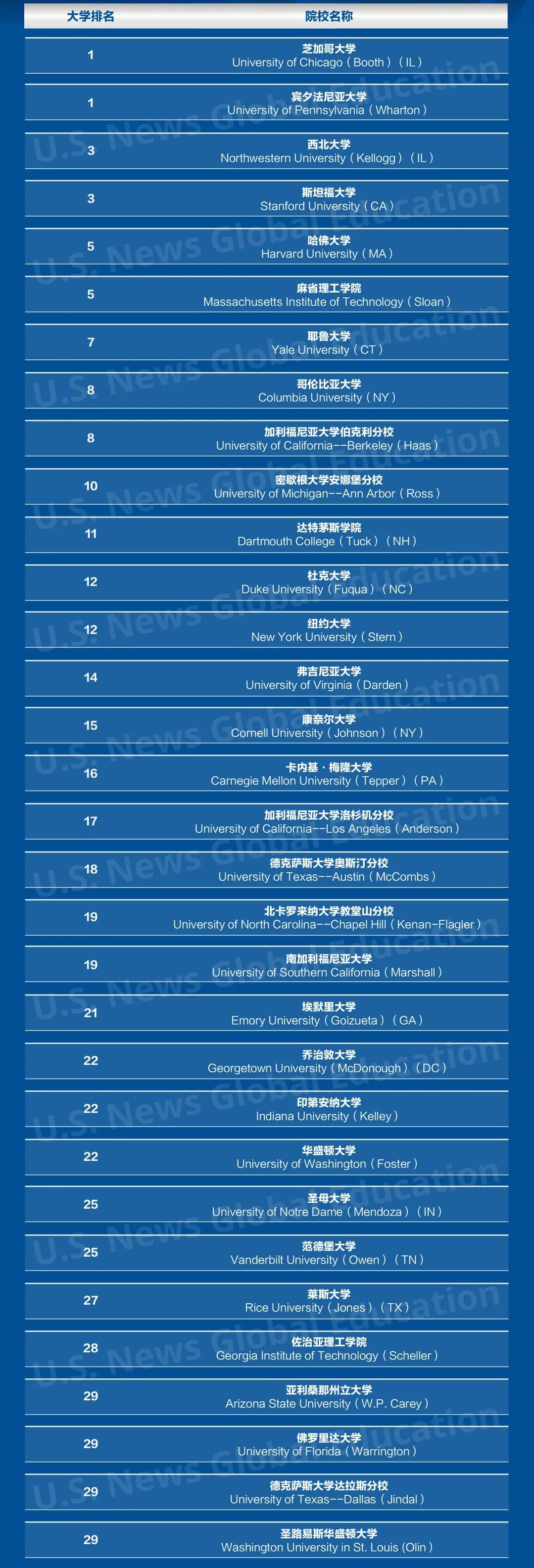 | 大学排名 | 院校名称 |
|---|---|
| 1 | 芝加哥大学 University of Chicago（Booth）（IL） |
| 1 | 宾夕法尼亚大学 University of Pennsylvania（Wharton） |
| 3 | 西北大学 Northwestern University（Kellogg）（IL） |
| 3 | 斯坦福大学 Stanford University（CA） |
| 5 | 哈佛大学 Harvard University（MA） |
| 5 | 麻省理工学院 Massachusetts Institute of Technology（Sloan） |
| 7 | 耶鲁大学 Yale University（CT） |
| 8 | 哥伦比亚大学 Columbia University（NY） |
| 8 | 加利福尼亚大学伯克利分校 University of California--Berkeley（Haas） |
| 10 | 密歇根大学安娜堡分校 University of Michigan--Ann Arbor（Ross） |
| 11 | 达特茅斯学院 Dartmouth College（Tuck）（NH） |
| 12 | 杜克大学 Duke University（Fuqua）（NC） |
| 12 | 纽约大学 New York University（Stern） |
| 14 | 弗吉尼亚大学 University of Virginia（Darden） |
| 15 | 康奈尔大学 Cornell University（Johnson）（NY） |
| 16 | 卡内基·梅隆大学 Carnegie Mellon University（Tepper）（PA） |
| 17 | 加利福尼亚大学洛杉矶分校 University of California--Los Angeles（Anderson） |
| 18 | 德克萨斯大学奥斯汀分校 University of Texas--Austin（McCombs） |
| 19 | 北卡罗来纳大学教堂山分校 University of North Carolina--Chapel Hill（Kenan-Flagler） |
| 19 | 南加利福尼亚大学 University of Southern California（Marshall） |
| 21 | 埃默里大学 Emory University（Goizueta）（GA） |
| 22 | 乔治敦大学 Georgetown University（McDonough）（DC） |
| 22 | 印第安纳大学 Indiana University（Kelley） |
| 22 | 华盛顿大学 University of Washington（Foster） |
| 25 | 圣母大学 University of Notre Dame（Mendoza）（IN） |
| 25 | 范德堡大学 Vanderbilt University（Owen）（TN） |
| 27 | 莱斯大学 Rice University（Jones）（TX） |
| 28 | 佐治亚理工学院 Georgia Institute of Technology（Scheller） |
| 29 | 亚利桑那州立大学 Arizona State University（W.P. Carey） |
| 29 | 佛罗里达大学 University of Florida（Warrington） |
| 29 | 德克萨斯大学达拉斯分校 University of Texas--Dallas（Jindal） |
| 29 | 圣路易斯华盛顿大学 Washington University in St. Louis (Olin） |

U.S. News Global Education